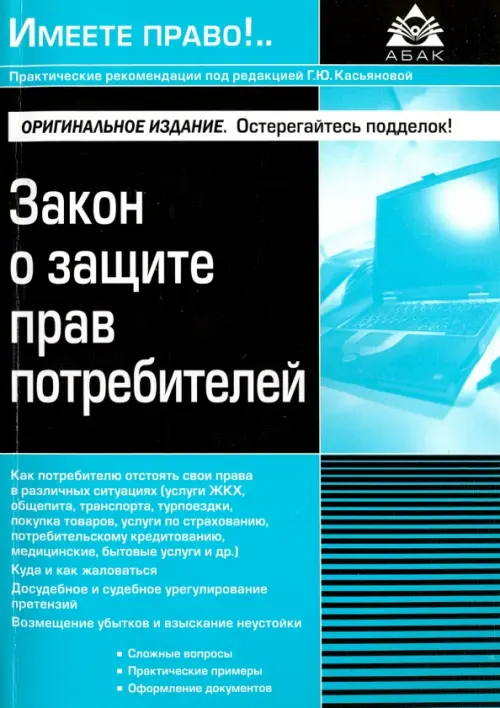 ИМЕЕТЕ ПРАВО!..

АБАК

Практические рекомендации под редакцией Г.Ю. Касьяновой

ОРИГИНАЛЬНОЕ ИЗДАНИЕ. Остерегайтесь подделок!

Закон
о защите
прав
потребителей

Как потребителю отстоять свои права в различных ситуациях (услуги ЖКХ, общепита, транспорта, турпоездки, покупка товаров, услуги по страхованию, потребительскому кредитованию, медицинские, бытовые услуги и др.)

Куда и как жаловаться

Досудебное и судебное урегулирование претензий

Возмещение убытков и взыскание неустойки

• Сложные вопросы
• Практические примеры
• Оформление документов